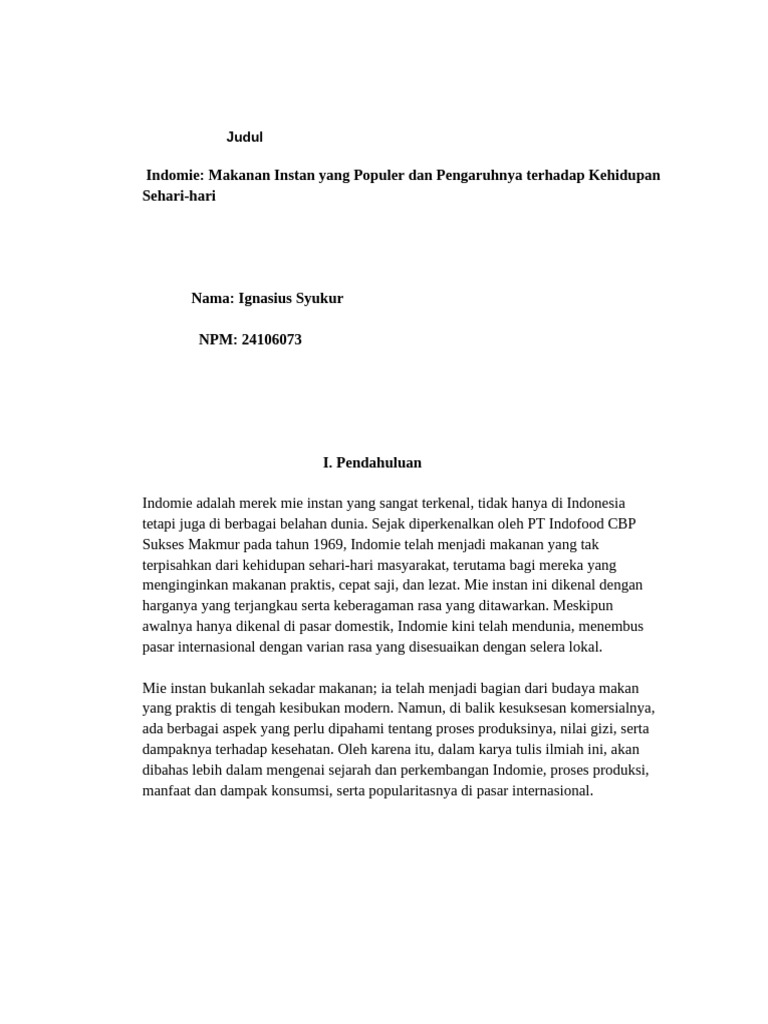 Judul

Indomie: Makanan Instan yang Populer dan Pengaruhnya terhadap Kehidupan Sehari-hari

Nama: Ignasius Syukur

NPM: 24106073

I. Pendahuluan

Indomie adalah merek mie instan yang sangat terkenal, tidak hanya di Indonesia tetapi juga di berbagai belahan dunia. Sejak diperkenalkan oleh PT Indofood CBP Sukses Makmur pada tahun 1969, Indomie telah menjadi makanan yang tak terpisahkan dari kehidupan sehari-hari masyarakat, terutama bagi mereka yang menginginkan makanan praktis, cepat saji, dan lezat. Mie instan ini dikenal dengan harganya yang terjangkau serta keberagaman rasa yang ditawarkan. Meskipun awalnya hanya dikenal di pasar domestik, Indomie kini telah mendunia, menembus pasar internasional dengan varian rasa yang disesuaikan dengan selera lokal.

Mie instan bukanlah sekadar makanan; ia telah menjadi bagian dari budaya makan yang praktis di tengah kesibukan modern. Namun, di balik kesuksesan komersialnya, ada berbagai aspek yang perlu dipahami tentang proses produksinya, nilai gizi, serta dampaknya terhadap kesehatan. Oleh karena itu, dalam karya tulis ilmiah ini, akan dibahas lebih dalam mengenai sejarah dan perkembangan Indomie, proses produksi, manfaat dan dampak konsumsi, serta popularitasnya di pasar internasional.